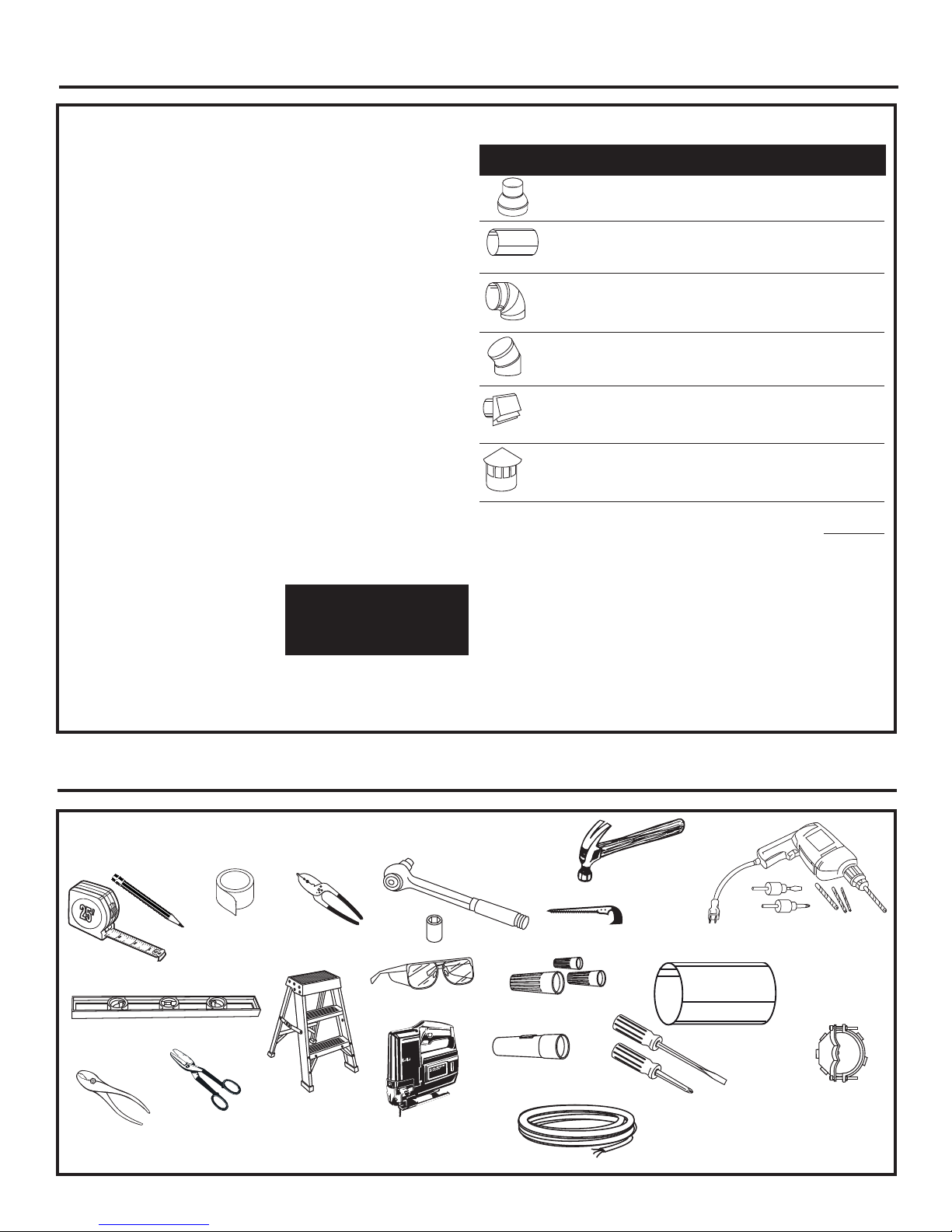 25'